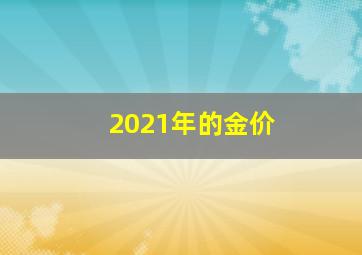 2021年的金价